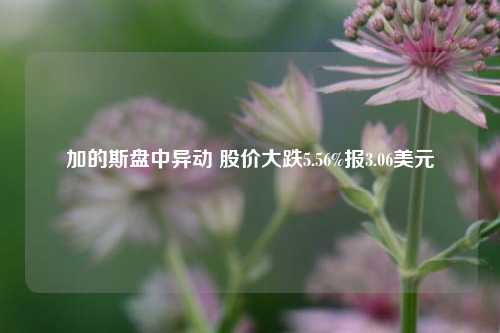 加的斯盘中异动 股价大跌5.56%报3.06美元